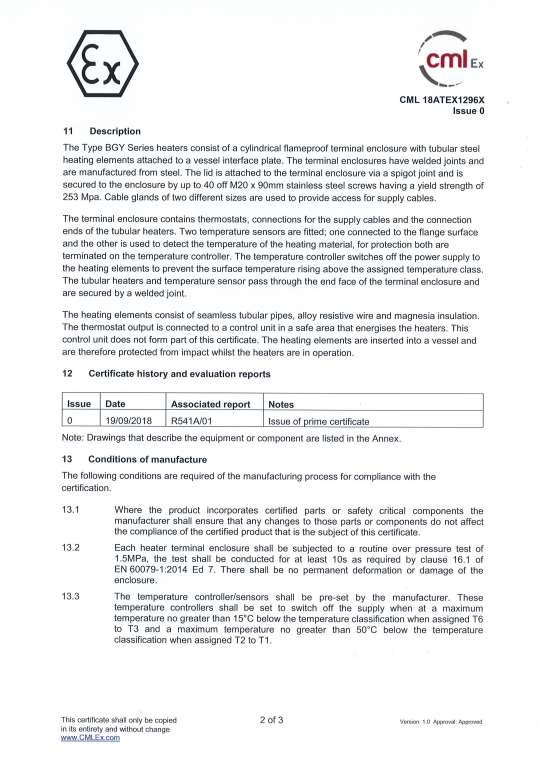 Ex

cml Ex

CML 18ATEX1296X
Issue 0

11 Description

The Type BGY Series heaters consist of a cylindrical flameproof terminal enclosure with tubular steel heating elements attached to a vessel interface plate. The terminal enclosures have welded joints and are manufactured from steel. The lid is attached to the terminal enclosure via a spigot joint and is secured to the enclosure by up to 40 off M20 x 90mm stainless steel screws having a yield strength of 253 Mpa. Cable glands of two different sizes are used to provide access for supply cables.

The terminal enclosure contains thermostats, connections for the supply cables and the connection ends of the tubular heaters. Two temperature sensors are fitted; one connected to the flange surface and the other is used to detect the temperature of the heating material, for protection both are terminated on the temperature controller. The temperature controller switches off the power supply to the heating elements to prevent the surface temperature rising above the assigned temperature class. The tubular heaters and temperature sensor pass through the end face of the terminal enclosure and are secured by a welded joint.

The heating elements consist of seamless tubular pipes, alloy resistive wire and magnesia insulation. The thermostat output is connected to a control unit in a safe area that energises the heaters. This control unit does not form part of this certificate. The heating elements are inserted into a vessel and are therefore protected from impact whilst the heaters are in operation.

12 Certificate history and evaluation reports

| Issue | Date | Associated report | Notes |
|---|---|---|---|
| 0 | 19/09/2018 | R541A/01 | Issue of prime certificate |

Note: Drawings that describe the equipment or component are listed in the Annex.

13 Conditions of manufacture

The following conditions are required of the manufacturing process for compliance with the certification.

13.1 Where the product incorporates certified parts or safety critical components the manufacturer shall ensure that any changes to those parts or components do not affect the compliance of the certified product that is the subject of this certificate.

13.2 Each heater terminal enclosure shall be subjected to a routine over pressure test of 1.5MPa, the test shall be conducted for at least 10s as required by clause 16.1 of EN 60079-1:2014 Ed 7. There shall be no permanent deformation or damage of the enclosure.

13.3 The temperature controller/sensors shall be pre-set by the manufacturer. These temperature controllers shall be set to switch off the supply when at a maximum temperature no greater than 15°C below the temperature classification when assigned T6 to T3 and a maximum temperature no greater than 50°C below the temperature classification when assigned T2 to T1.

This certificate shall only be copied in its entirety and without change
www.CMLEx.com

2 of 3

Version: 1.0 Approval: Approved